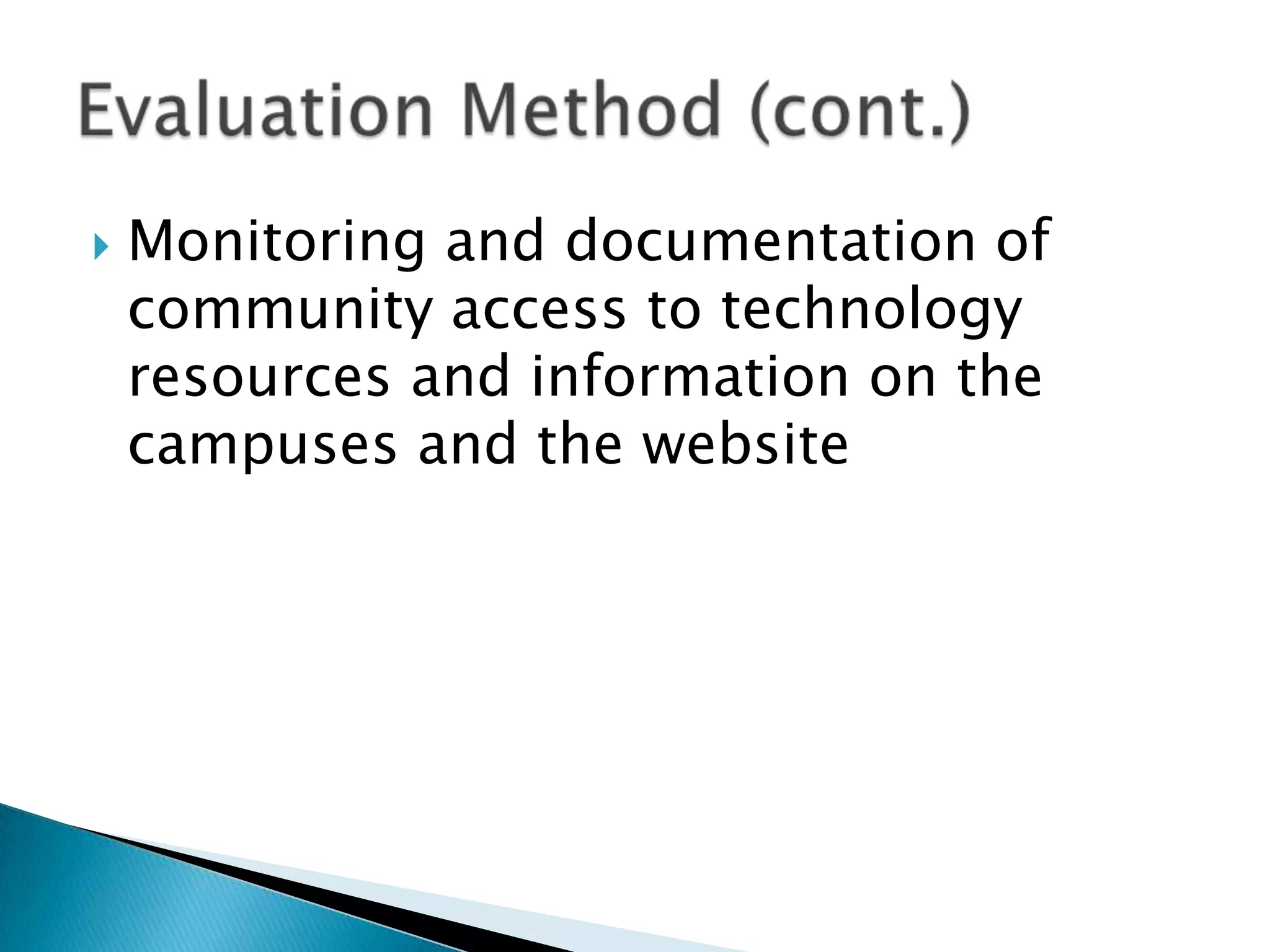 Evaluation Method (cont.)

Monitoring and documentation of community access to technology resources and information on the campuses and the website